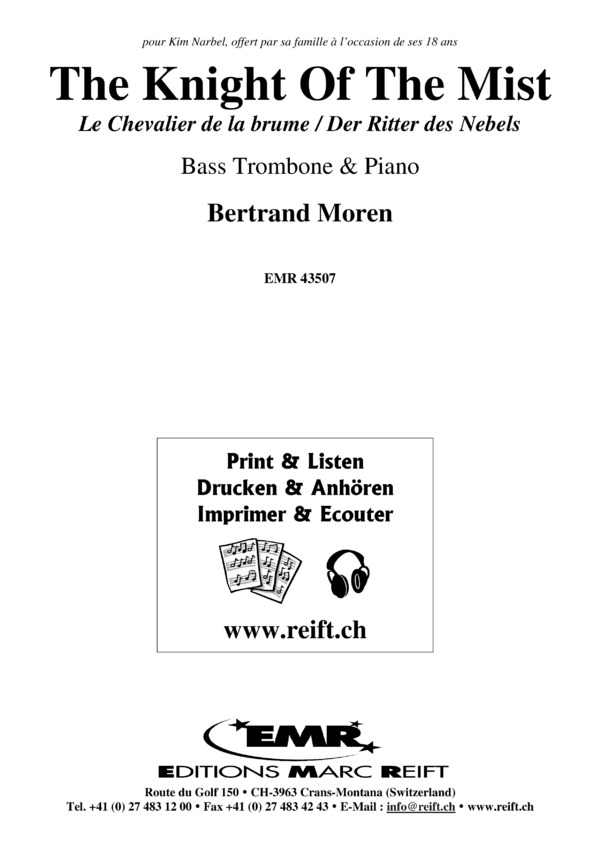 pour Kim Narbel, offert par sa famille à l'occasion de ses 18 ans

The Knight Of The Mist

Le Chevalier de la brume / Der Ritter des Nebels

Bass Trombone & Piano

Bertrand Moren

EMR 43507

Print & Listen
Drucken & Anhören
Imprimer & Ecouter

www.reift.ch

EMR

EDITIONS MARC REIFT

Route du Golf 150 • CH-3963 Crans-Montana (Switzerland)
Tel. +41 (0) 27 483 12 00 • Fax +41 (0) 27 483 42 43 • E-Mail : info@reift.ch • www.reift.ch